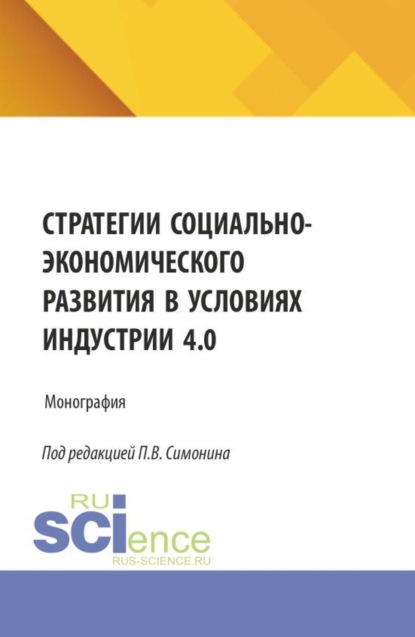 СТРАТЕГИИ СОЦИАЛЬНО-ЭКОНОМИЧЕСКОГО РАЗВИТИЯ В УСЛОВИЯХ ИНДУСТРИИ 4.0

Монография

Под редакцией П.В. Симонина

RU
SCIence
RUS-SCIENCE.RU